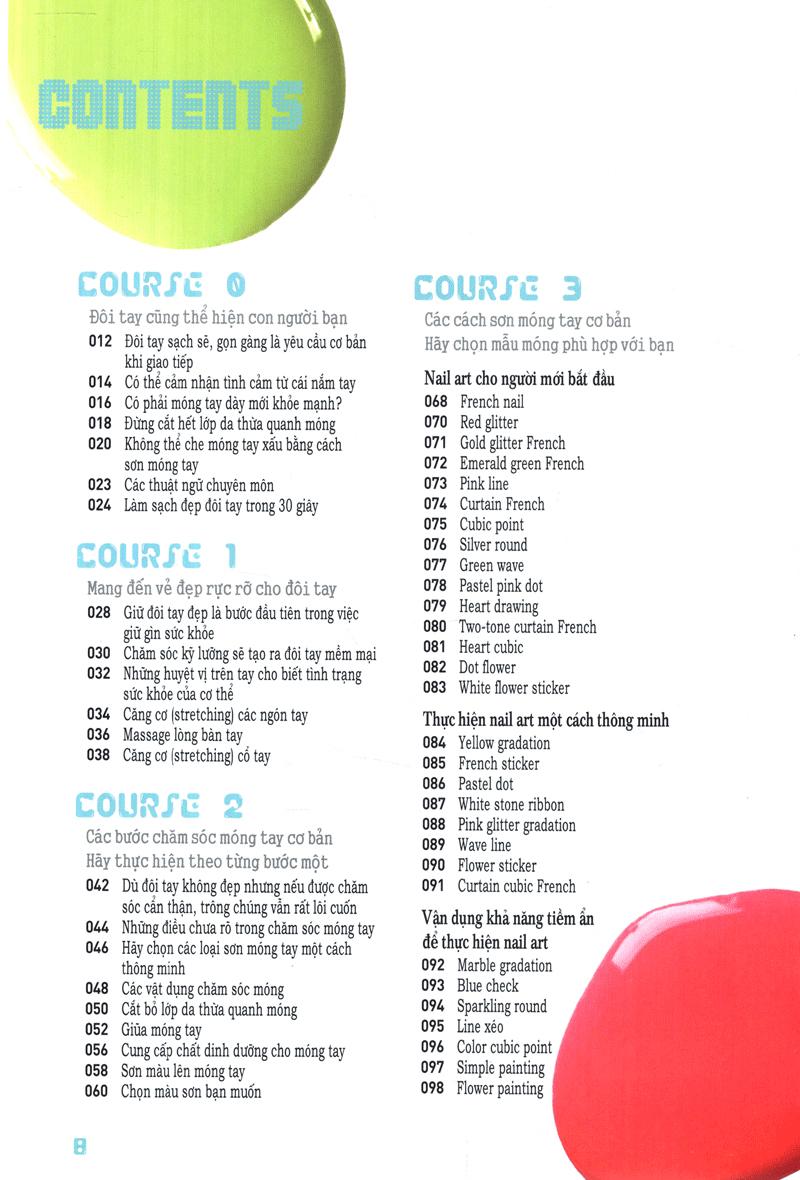 CONTENTS

COURSE 0

Đôi tay cũng thể hiện con người bạn

012 Đôi tay sạch sẽ, gọn gàng là yêu cầu cơ bản khi giao tiếp
014 Có thể cảm nhận tình cảm từ cái nắm tay
016 Có phải móng tay dày mới khỏe mạnh?
018 Đừng cắt hết lớp da thừa quanh móng
020 Không thể che móng tay xấu bằng cách sơn móng tay
023 Các thuật ngữ chuyên môn
024 Làm sạch đẹp đôi tay trong 30 giây

COURSE 1

Mang đến vẻ đẹp rực rỡ cho đôi tay

028 Giữ đôi tay đẹp là bước đầu tiên trong việc giữ gìn sức khỏe
030 Chăm sóc kỹ lưỡng sẽ tạo ra đôi tay mềm mại
032 Những huyệt vị trên tay cho biết tình trạng sức khỏe của cơ thể
034 Căng cơ (stretching) các ngón tay
036 Massage lòng bàn tay
038 Căng cơ (stretching) cổ tay

COURSE 2

Các bước chăm sóc móng tay cơ bản
Hãy thực hiện theo từng bước một

042 Dù đôi tay không đẹp nhưng nếu được chăm sóc cẩn thận, trông chúng vẫn rất lôi cuốn
044 Những điều chưa rõ trong chăm sóc móng tay
046 Hãy chọn các loại sơn móng tay một cách thông minh
048 Các vật dụng chăm sóc móng
050 Cắt bỏ lớp da thừa quanh móng
052 Giũa móng tay
056 Cung cấp chất dinh dưỡng cho móng tay
058 Sơn màu lên móng tay
060 Chọn màu sơn bạn muốn

COURSE 3

Các cách sơn móng tay cơ bản
Hãy chọn mẫu móng phù hợp với bạn

Nail art cho người mới bắt đầu
068 French nail
070 Red glitter
071 Gold glitter French
072 Emerald green French
073 Pink line
074 Curtain French
075 Cubic point
076 Silver round
077 Green wave
078 Pastel pink dot
079 Heart drawing
080 Two-tone curtain French
081 Heart cubic
082 Dot flower
083 White flower sticker

Thực hiện nail art một cách thông minh
084 Yellow gradation
085 French sticker
086 Pastel dot
087 White stone ribbon
088 Pink glitter gradation
089 Wave line
090 Flower sticker
091 Curtain cubic French

Vận dụng khả năng tiềm ẩn để thực hiện nail art
092 Marble gradation
093 Blue check
094 Sparkling round
095 Line xéo
096 Color cubic point
097 Simple painting
098 Flower painting

8